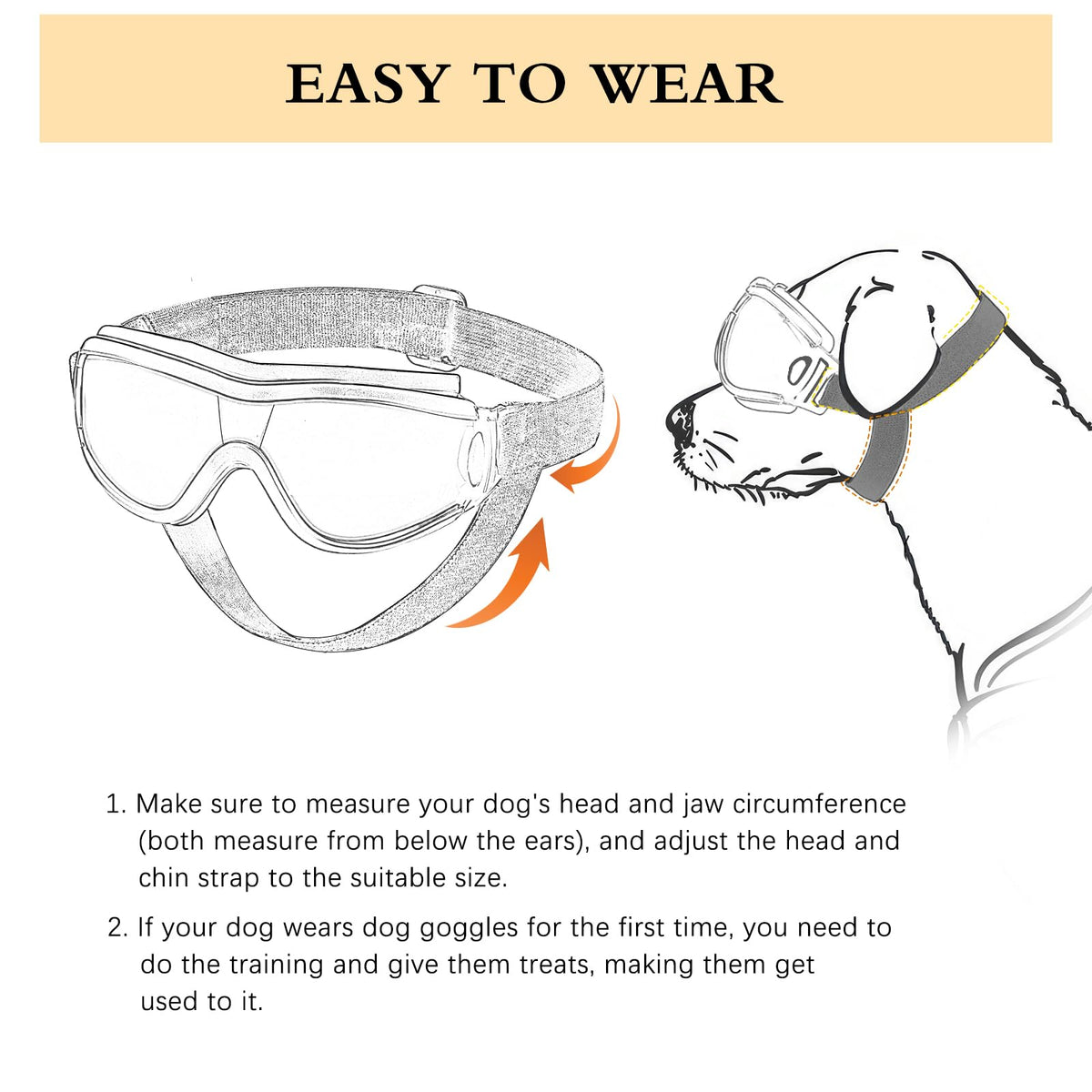 EASY TO WEAR

1. Make sure to measure your dog's head and jaw circumference (both measure from below the ears), and adjust the head and chin strap to the suitable size.

2. If your dog wears dog goggles for the first time, you need to do the training and give them treats, making them get used to it.